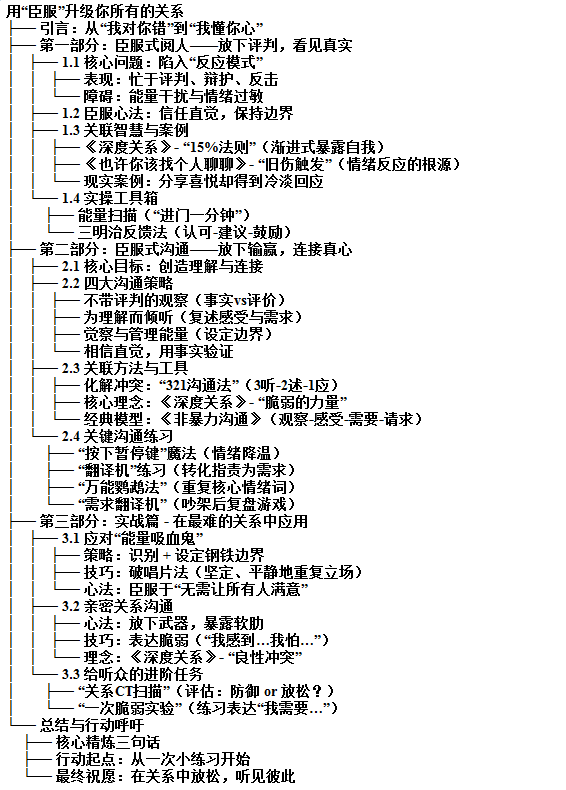 用“臣服”升级你所有的关系
├── 引言：从“我对你错”到“我懂你心”
├── 第一部分：臣服式阅人——放下评判，看见真实
│ ├── 1.1 核心问题：陷入“反应模式”
│ │ ├── 表现：忙于评判、辩护、反击
│ │ └── 障碍：能量干扰与情绪过敏
│ ├── 1.2 臣服心法：信任直觉，保持边界
│ ├── 1.3 关联智慧与案例
│ │ ├── 《深度关系》- “15%法则”（渐进式暴露自我）
│ │ ├── 《也许你该找个人聊聊》- “旧伤触发”（情绪反应的根源）
│ │ └── 现实案例：分享喜悦却得到冷淡回应
│ └── 1.4 实操工具箱
│ ├── 能量扫描（“进门一分钟”）
│ └── 三明治反馈法（认可-建议-鼓励）
├── 第二部分：臣服式沟通——放下输赢，连接真心
│ ├── 2.1 核心目标：创造理解与连接
│ ├── 2.2 四大沟通策略
│ │ ├── 不带评判的观察（事实vs评价）
│ │ ├── 为理解而倾听（复述感受与需求）
│ │ ├── 觉察与管理能量（设定边界）
│ │ └── 相信直觉，用事实验证
│ ├── 2.3 关联方法与工具
│ │ ├── 化解冲突：“321沟通法”（3听-2述-1应）
│ │ ├── 核心理念：《深度关系》- “脆弱的力量”
│ │ └── 经典模型：《非暴力沟通》（观察-感受-需要-请求）
│ └── 2.4 关键沟通练习
│ ├── “按下暂停键”魔法（情绪降温）
│ ├── “翻译机”练习（转化指责为需求）
│ ├── “万能鹦鹉法”（重复核心情绪词）
│ └── “需求翻译机”（吵架后复盘游戏）
├── 第三部分：实战篇 - 在最难的关系中应用
│ ├── 3.1 应对“能量吸血鬼”
│ │ ├── 策略：识别 + 设定钢铁边界
│ │ ├── 技巧：破唱片法（坚定、平静地重复立场）
│ │ └── 心法：臣服于“无需让所有人满意”
│ ├── 3.2 亲密关系沟通
│ │ ├── 心法：放下武器，暴露软肋
│ │ ├── 技巧：表达脆弱（“我感到…我怕…”）
│ │ └── 理念：《深度关系》- “良性冲突”
│ └── 3.3 给听众的进阶任务
│ ├── “关系CT扫描”（评估：防御 or 放松？）
│ └── “一次脆弱实验”（练习表达“我需要…”）
└── 总结与行动呼吁
├── 核心精炼三句话
├── 行动起点：从一次小练习开始
└── 最终祝愿：在关系中放松，听见彼此